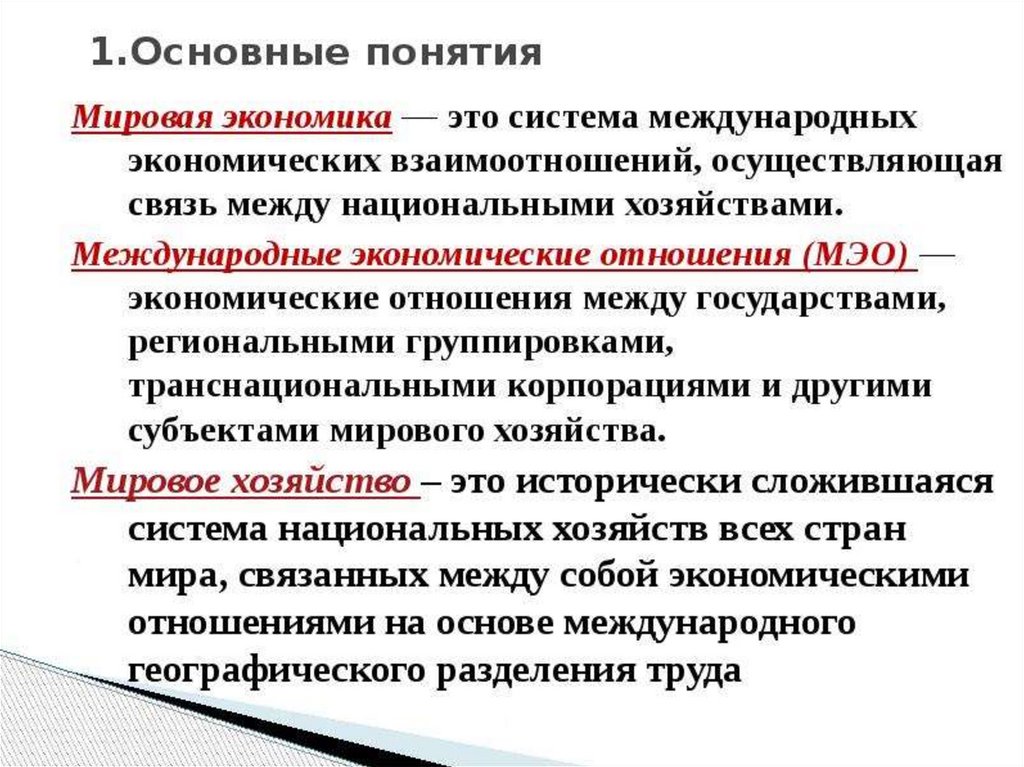 1.Основные понятия

Мировая экономика — это система международных экономических взаимоотношений, осуществляющая связь между национальными хозяйствами.

Международные экономические отношения (МЭО) — экономические отношения между государствами, региональными группировками, транснациональными корпорациями и другими субъектами мирового хозяйства.

Мировое хозяйство – это исторически сложившаяся система национальных хозяйств всех стран мира, связанных между собой экономическими отношениями на основе международного географического разделения труда